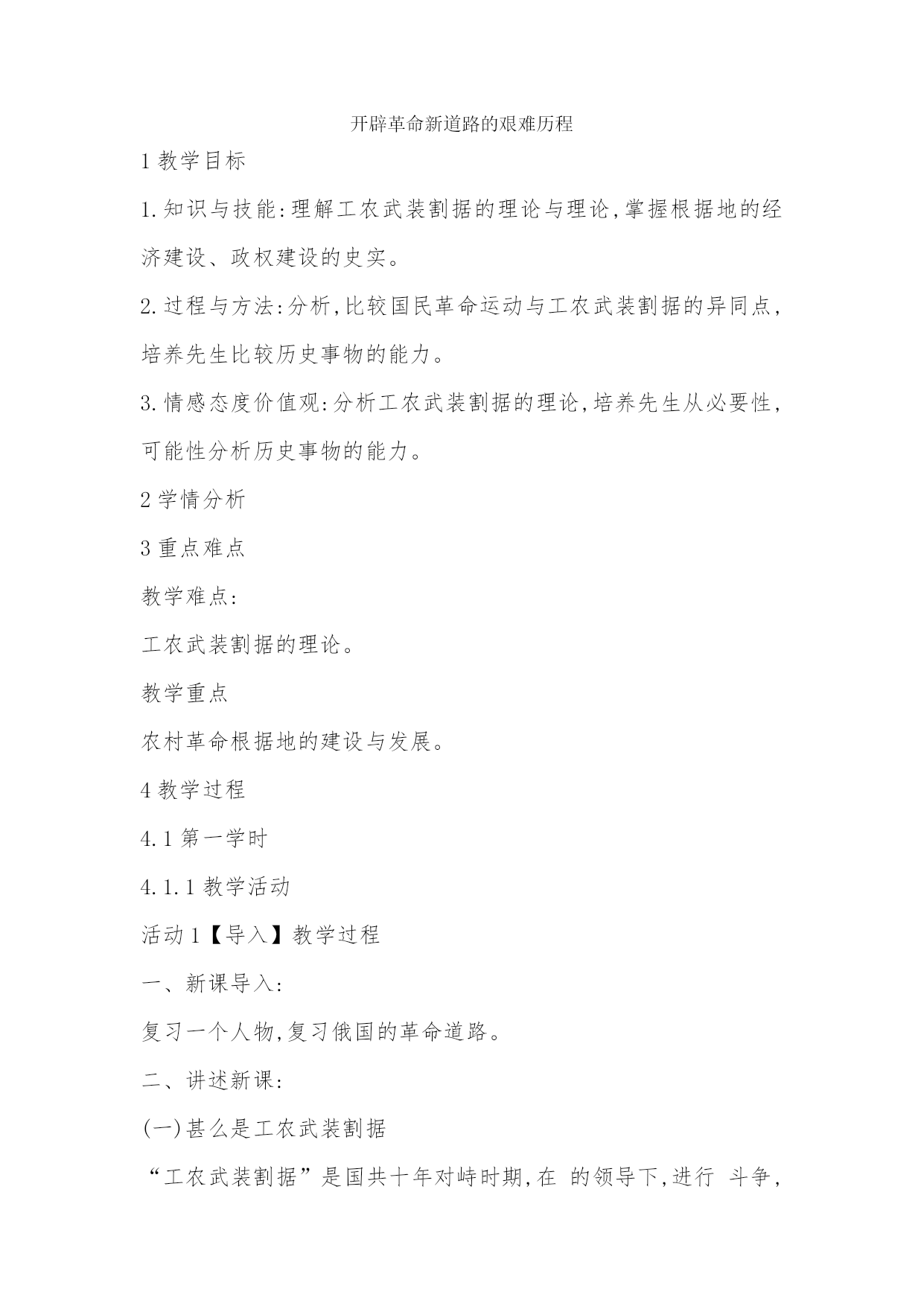 开辟革命新道路的艰难历程

1 教学目标

1.知识与技能:理解工农武装割据的理论与理论,掌握根据地的经济建设、政权建设的史实。

2.过程与方法:分析,比较国民革命运动与工农武装割据的异同点,培养先生比较历史事物的能力。

3.情感态度价值观:分析工农武装割据的理论,培养先生从必要性,可能性分析历史事物的能力。

2 学情分析

3 重点难点

教学难点:

工农武装割据的理论。

教学重点

农村革命根据地的建设与发展。

4 教学过程

4.1 第一学时

4.1.1 教学活动

活动 1【导入】教学过程

一、新课导入:

复习一个人物,复习俄国的革命道路。

二、讲述新课:

(一)甚么是工农武装割据

“工农武装割据”是国共十年对峙时期,在 的领导下,进行 斗争,